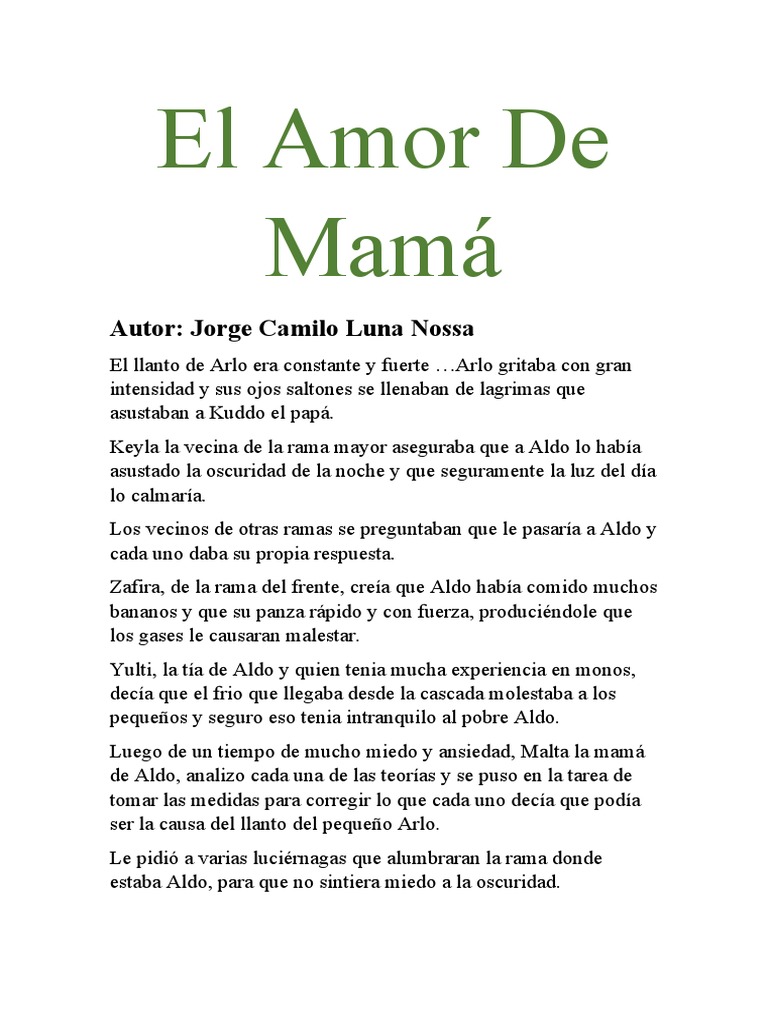 El Amor De Mamá

Autor: Jorge Camilo Luna Nossa

El llanto de Arlo era constante y fuerte …Arlo gritaba con gran intensidad y sus ojos saltones se llenaban de lagrimas que asustaban a Kuddo el papá.

Keyla la vecina de la rama mayor aseguraba que a Aldo lo había asustado la oscuridad de la noche y que seguramente la luz del día lo calmaría.

Los vecinos de otras ramas se preguntaban que le pasaría a Aldo y cada uno daba su propia respuesta.

Zafira, de la rama del frente, creía que Aldo había comido muchos bananos y que su panza rápido y con fuerza, produciéndole que los gases le causaran malestar.

Yulti, la tía de Aldo y quien tenia mucha experiencia en monos, decía que el frio que llegaba desde la cascada molestaba a los pequeños y seguro eso tenia intranquilo al pobre Aldo.

Luego de un tiempo de mucho miedo y ansiedad, Malta la mamá de Aldo, analizo cada una de las teorías y se puso en la tarea de tomar las medidas para corregir lo que cada uno decía que podía ser la causa del llanto del pequeño Arlo.

Le pidió a varias luciérnagas que alumbraran la rama donde estaba Aldo, para que no sintiera miedo a la oscuridad.